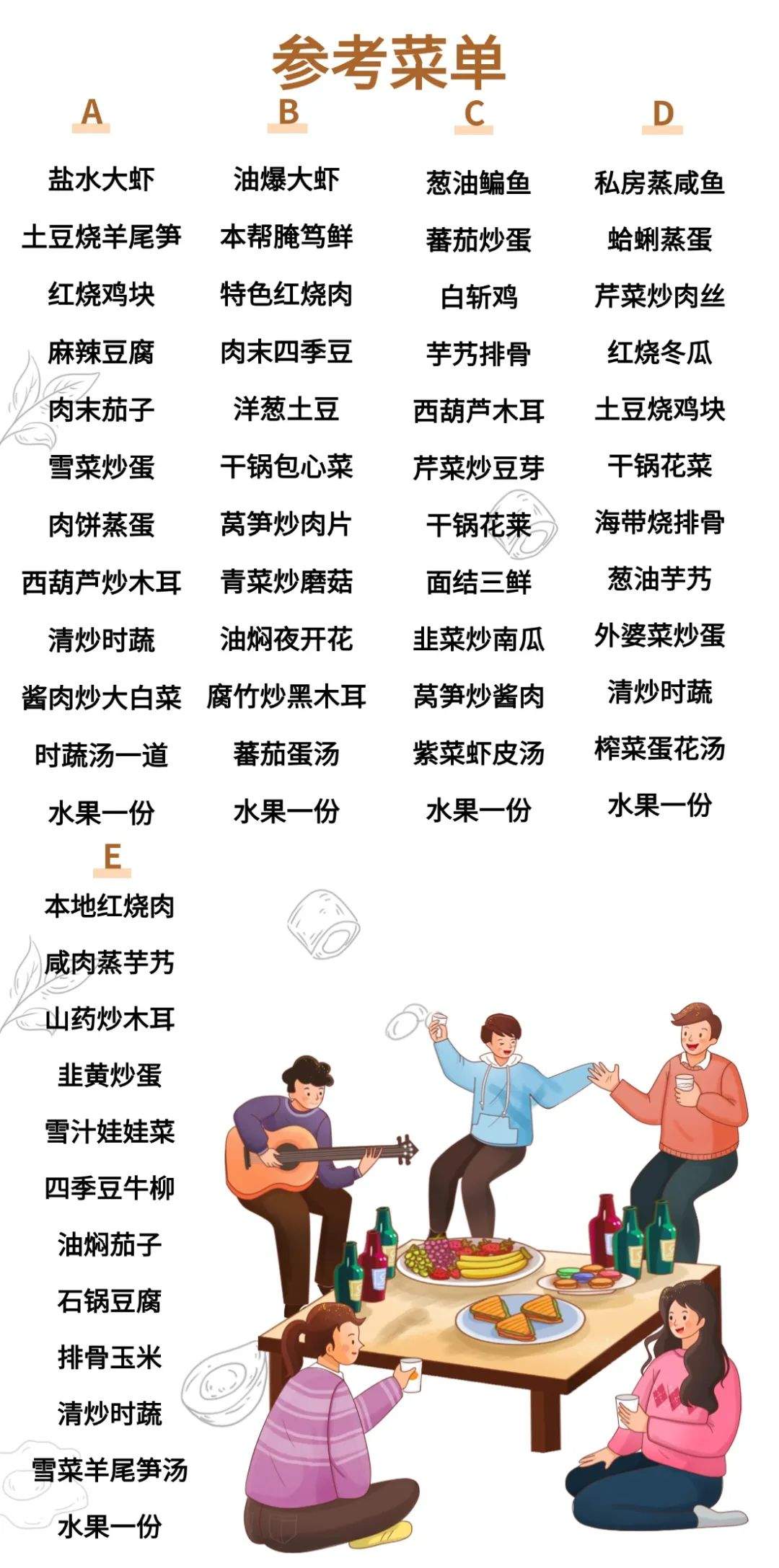 参考菜单

A

盐水大虾
土豆烧羊尾笋
红烧鸡块
麻辣豆腐
肉末茄子
雪菜炒蛋
肉饼蒸蛋
西葫芦炒木耳
清炒时蔬
酱肉炒大白菜
时蔬汤一道
水果一份

B

油爆大虾
本帮腌笃鲜
特色红烧肉
肉末四季豆
洋葱土豆
干锅包心菜
莴笋炒肉片
青菜炒磨菇
油焖夜开花
腐竹炒黑木耳
蕃茄蛋汤
水果一份

C

葱油鳊鱼
蕃茄炒蛋
白斩鸡
芋艿排骨
西葫芦木耳
芹菜炒豆芽
干锅花莱
面结三鲜
韭菜炒南瓜
莴笋炒酱肉
紫菜虾皮汤
水果一份

D

私房蒸咸鱼
蛤蜊蒸蛋
芹菜炒肉丝
红烧冬瓜
土豆烧鸡块
干锅花菜
海带烧排骨
葱油芋艿
外婆菜炒蛋
清炒时蔬
榨菜蛋花汤
水果一份

E

本地红烧肉
咸肉蒸芋艿
山药炒木耳
韭黄炒蛋
雪汁娃娃菜
四季豆牛柳
油焖茄子
石锅豆腐
排骨玉米
清炒时蔬
雪菜羊尾笋汤
水果一份